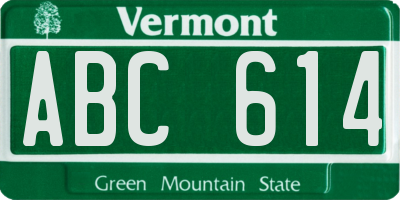 Vermont

ABC 614

Green Mountain State